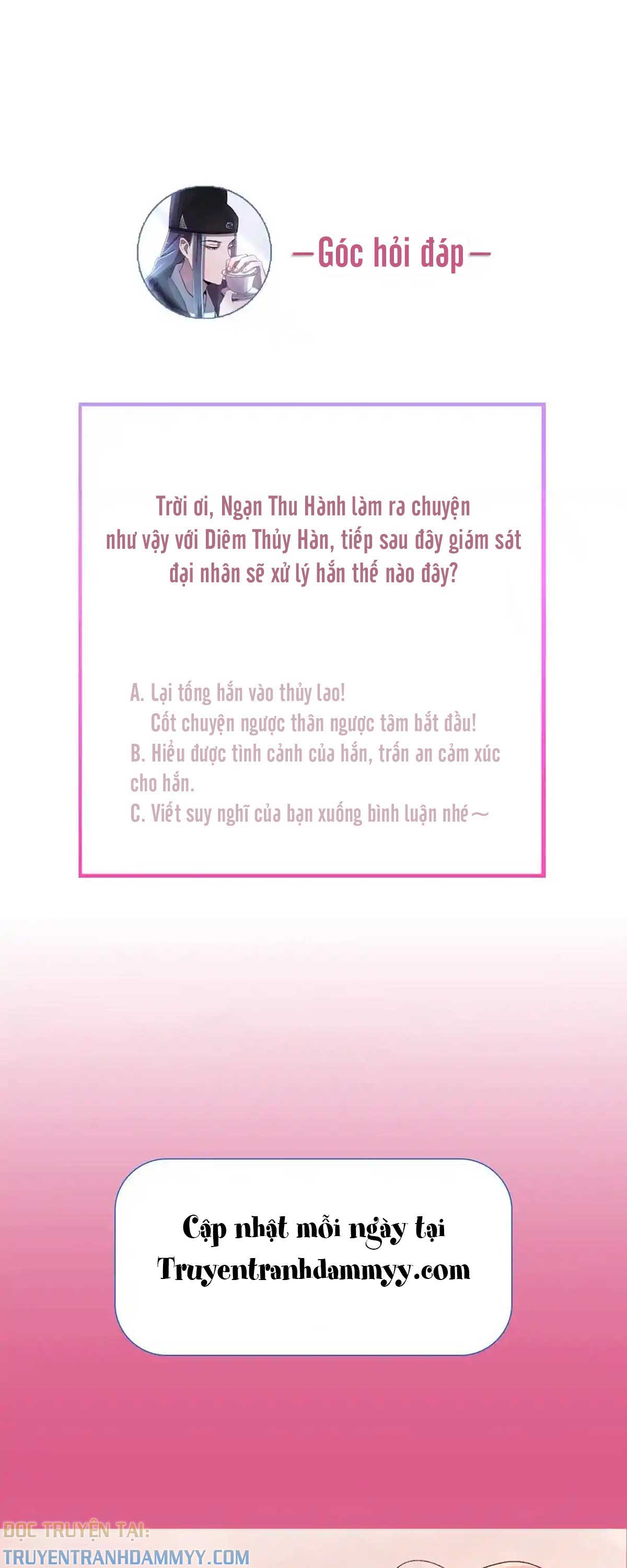 —Góc hỏi đáp—

Trời ơi, Ngạn Thu Hành làm ra chuyện như vậy với Diêm Thủy Hàn, tiếp sau đây giám sát đại nhân sẽ xử lý hắn thế nào đây?

A. Lại tống hắn vào thủy lao!
Cốt chuyện ngược thân ngược tâm bắt đầu!
B. Hiểu được tình cảnh của hắn, trấn an cảm xúc cho hắn.
C. Viết suy nghĩ của bạn xuống bình luận nhé～

Cập nhật mỗi ngày tại
Truyentranhdammyy.com

ĐỌC TRUYỆN TẠI:
TRUYENTRANHDAMMYY.COM